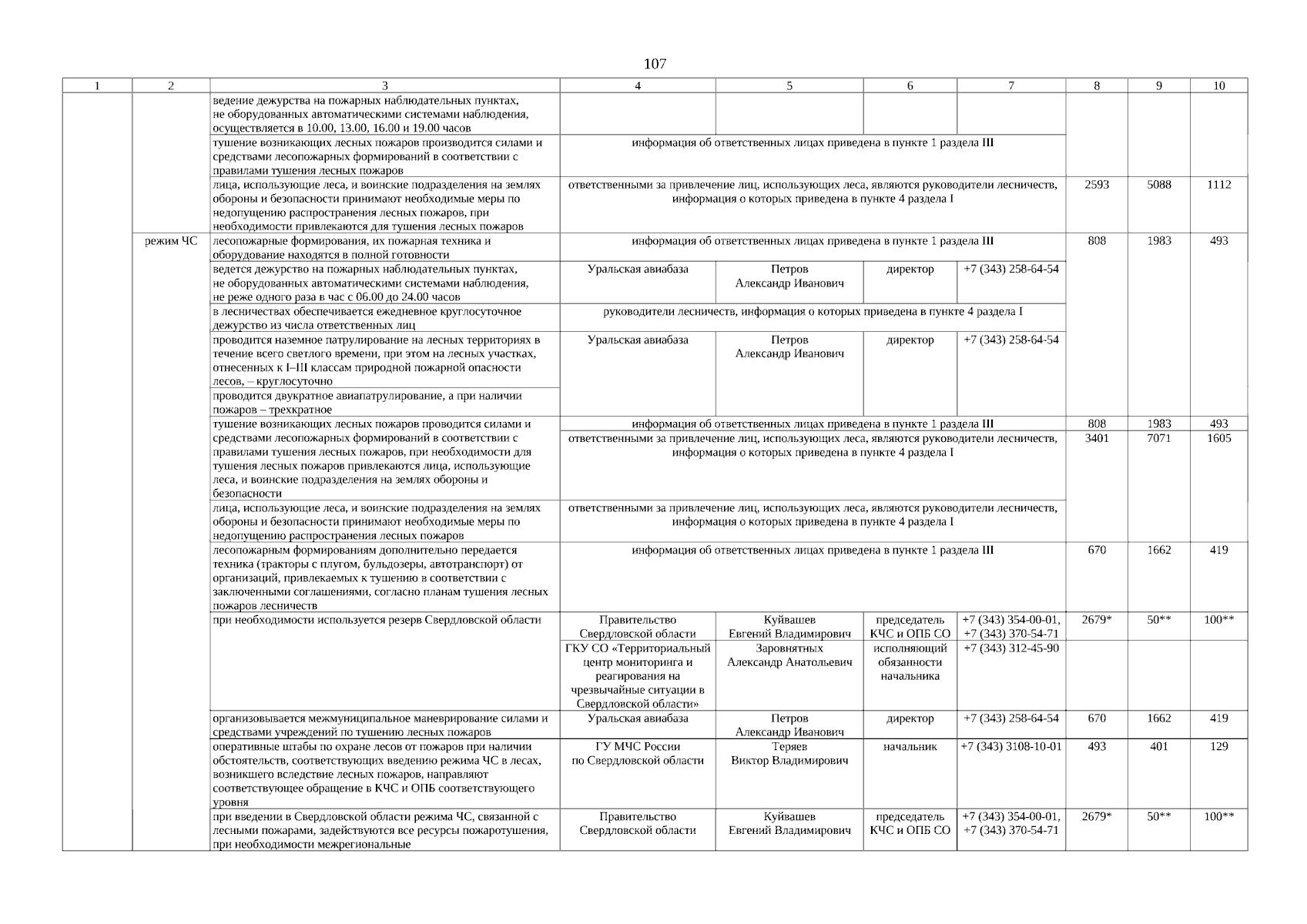 107

| 1 | 2 | 3 | 4 | 5 | 6 | 7 | 8 | 9 | 10 |
|---|---|---|---|---|---|---|---|---|---|
| | | ведение дежурства на пожарных наблюдательных пунктах, не оборудованных автоматическими системами наблюдения, осуществляется в 10.00, 13.00, 16.00 и 19.00 часов | | | | | | | |
| | | тушение возникающих лесных пожаров производится силами и средствами лесопожарных формирований в соответствии с правилами тушения лесных пожаров | информация об ответственных лицах приведена в пункте 1 раздела III | | | | | | |
| | | лица, использующие леса, и воинские подразделения на землях обороны и безопасности принимают необходимые меры по недопущению распространения лесных пожаров, при необходимости привлекаются для тушения лесных пожаров | ответственными за привлечение лиц, использующих леса, являются руководители лесничеств, информация о которых приведена в пункте 4 раздела I | | | | 2593 | 5088 | 1112 |
| | режим ЧС | лесопожарные формирования, их пожарная техника и оборудование находятся в полной готовности | информация об ответственных лицах приведена в пункте 1 раздела III | | | | 808 | 1983 | 493 |
| | | ведется дежурство на пожарных наблюдательных пунктах, не оборудованных автоматическими системами наблюдения, не реже одного раза в час с 06.00 до 24.00 часов | Уральская авиабаза | Петров Александр Иванович | директор | +7 (343) 258-64-54 | | | |
| | | в лесничествах обеспечивается ежедневное круглосуточное дежурство из числа ответственных лиц | руководители лесничеств, информация о которых приведена в пункте 4 раздела I | | | | | | |
| | | проводится наземное патрулирование на лесных территориях в течение всего светлого времени, при этом на лесных участках, отнесенных к I–III классам природной пожарной опасности лесов, – круглосуточно | Уральская авиабаза | Петров Александр Иванович | директор | +7 (343) 258-64-54 | | | |
| | | проводится двукратное авиапатрулирование, а при наличии пожаров – трехкратное | | | | | | | |
| | | тушение возникающих лесных пожаров проводится силами и средствами лесопожарных формирований в соответствии с правилами тушения лесных пожаров, при необходимости для тушения лесных пожаров привлекаются лица, использующие леса, и воинские подразделения на землях обороны и безопасности | информация об ответственных лицах приведена в пункте 1 раздела III | | | | 808 | 1983 | 493 |
| | | | ответственными за привлечение лиц, использующих леса, являются руководители лесничеств, информация о которых приведена в пункте 4 раздела I | | | | 3401 | 7071 | 1605 |
| | | лица, использующие леса, и воинские подразделения на землях обороны и безопасности принимают необходимые меры по недопущению распространения лесных пожаров | ответственными за привлечение лиц, использующих леса, являются руководители лесничеств, информация о которых приведена в пункте 4 раздела I | | | | | | |
| | | лесопожарным формированиям дополнительно передается техника (тракторы с плугом, бульдозеры, автотранспорт) от организаций, привлекаемых к тушению в соответствии с заключенными соглашениями, согласно планам тушения лесных пожаров лесничеств | информация об ответственных лицах приведена в пункте 1 раздела III | | | | 670 | 1662 | 419 |
| | | при необходимости используется резерв Свердловской области | Правительство Свердловской области | Куйвашев Евгений Владимирович | председатель КЧС и ОПБ СО | +7 (343) 354-00-01, +7 (343) 370-54-71 | 2679* | 50** | 100** |
| | | | ГКУ СО «Территориальный центр мониторинга и реагирования на чрезвычайные ситуации в Свердловской области» | Заровнятных Александр Анатольевич | исполняющий обязанности начальника | +7 (343) 312-45-90 | | | |
| | | организовывается межмуниципальное маневрирование силами и средствами учреждений по тушению лесных пожаров | Уральская авиабаза | Петров Александр Иванович | директор | +7 (343) 258-64-54 | 670 | 1662 | 419 |
| | | оперативные штабы по охране лесов от пожаров при наличии обстоятельств, соответствующих введению режима ЧС в лесах, возникшего вследствие лесных пожаров, направляют соответствующее обращение в КЧС и ОПБ соответствующего уровня | ГУ МЧС России по Свердловской области | Теряев Виктор Владимирович | начальник | +7 (343) 3108-10-01 | 493 | 401 | 129 |
| | | при введении в Свердловской области режима ЧС, связанной с лесными пожарами, задействуются все ресурсы пожаротушения, при необходимости межрегиональные | Правительство Свердловской области | Куйвашев Евгений Владимирович | председатель КЧС и ОПБ СО | +7 (343) 354-00-01, +7 (343) 370-54-71 | 2679* | 50** | 100** |